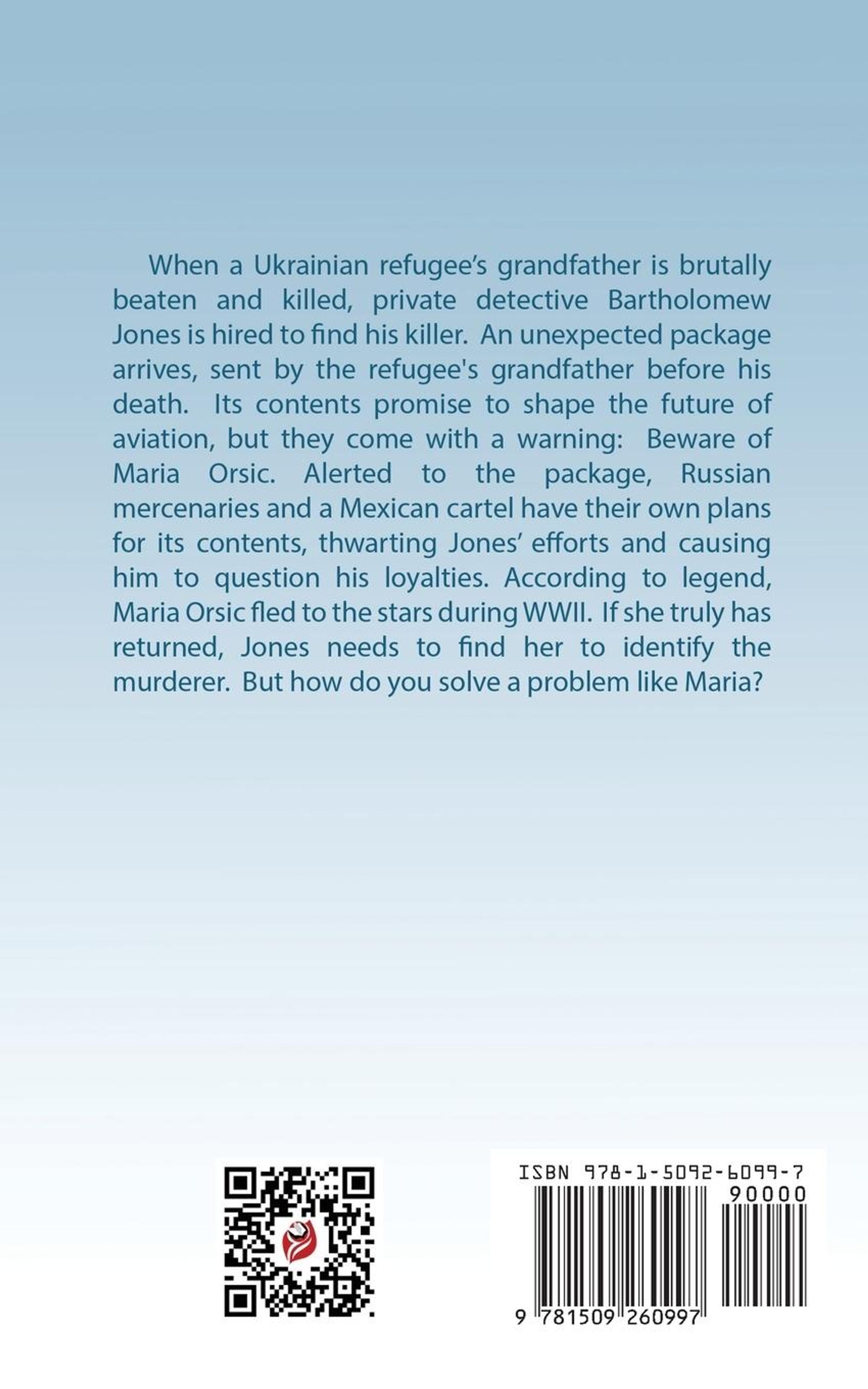 When a Ukrainian refugee's grandfather is brutally beaten and killed, private detective Bartholomew Jones is hired to find his killer. An unexpected package arrives, sent by the refugee's grandfather before his death. Its contents promise to shape the future of aviation, but they come with a warning: Beware of Maria Orsic. Alerted to the package, Russian mercenaries and a Mexican cartel have their own plans for its contents, thwarting Jones' efforts and causing him to question his loyalties. According to legend, Maria Orsic fled to the stars during WWII. If she truly has returned, Jones needs to find her to identify the murderer. But how do you solve a problem like Maria?

ISBN 978-1-5092-6099-7
90000
9 781509 260997